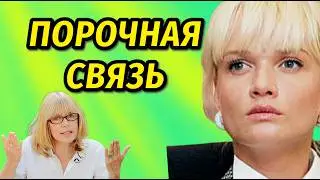 ПОРОЧНАЯ СВЯЗЬ